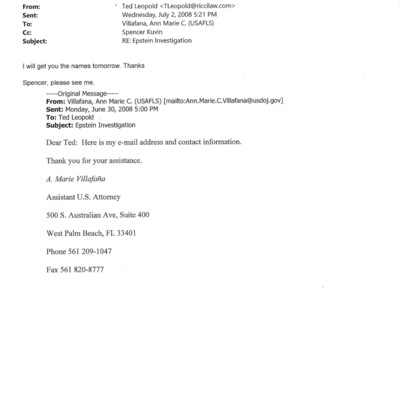 From: Ted Leopold <TLeopold@riccilaw.com>
Sent: Wednesday, July 2, 2008 5:21 PM
To: Villafana, Ann Marie C. (USAFLS)
Cc: Spencer Kuvin
Subject: RE: Epstein Investigation

I will get you the names tomorrow. Thanks

Spencer, please see me.

-----Original Message-----
From: Villafana, Ann Marie C. (USAFLS) [mailto:Ann.Marie.C.Villafana@usdoj.gov]
Sent: Monday, June 30, 2008 5:00 PM
To: Ted Leopold
Subject: Epstein Investigation

Dear Ted: Here is my e-mail address and contact information.

Thank you for your assistance.

A. Marie Villafaña

Assistant U.S. Attorney

500 S. Australian Ave, Suite 400

West Palm Beach, FL 33401

Phone 561 209-1047

Fax 561 820-8777